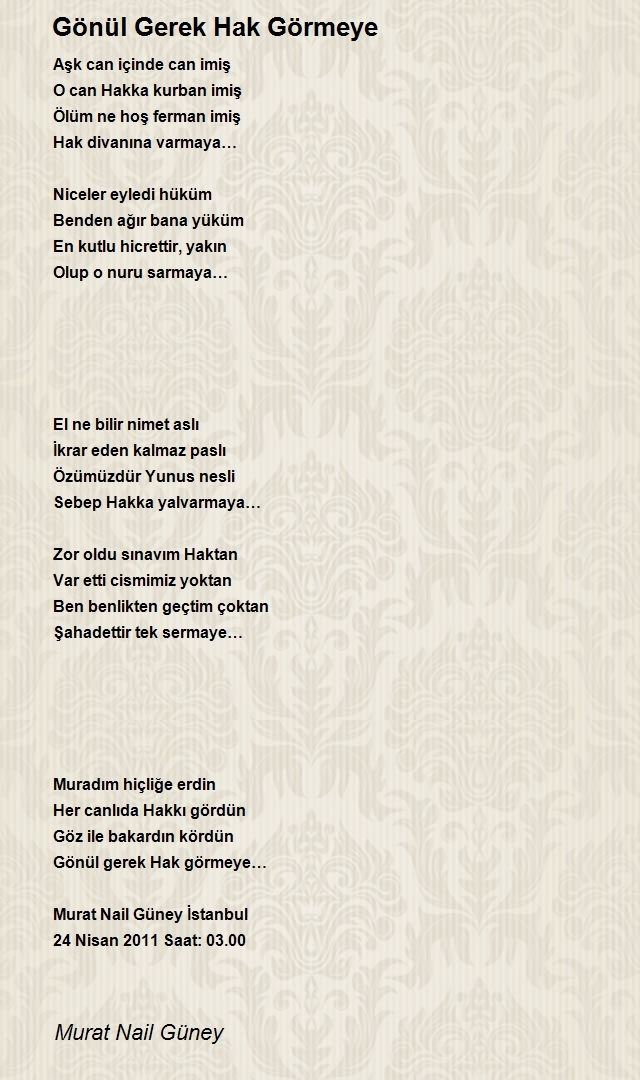 Gönül Gerek Hak Görmeye

Aşk can içinde can imiş
O can Hakka kurban imiş
Ölüm ne hoş ferman imiş
Hak divanına varmaya…

Niceler eyledi hüküm
Benden ağır bana yüküm
En kutlu hicrettir, yakın
Olup o nuru sarmaya…

El ne bilir nimet aslı
İkrar eden kalmaz paslı
Özümüzdür Yunus nesli
Sebep Hakka yalvarmaya…

Zor oldu sınavım Haktan
Var etti cismimiz yoktan
Ben benlikten geçtim çoktan
Şahadettir tek sermaye…

Muradım hiçliğe erdin
Her canlıda Hakkı gördün
Göz ile bakardın kördün
Gönül gerek Hak görmeye…

Murat Nail Güney İstanbul
24 Nisan 2011 Saat: 03.00

Murat Nail Güney